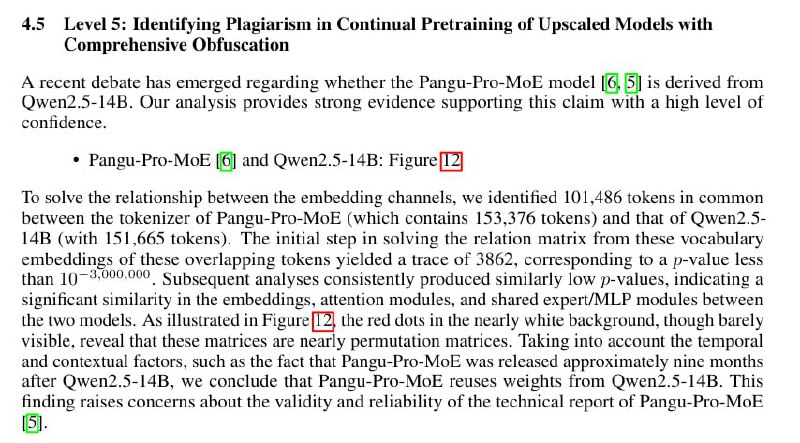 4.5 Level 5: Identifying Plagiarism in Continual Pretraining of Upscaled Models with Comprehensive Obfuscation

A recent debate has emerged regarding whether the Pangu-Pro-MoE model [6, 5] is derived from Qwen2.5-14B. Our analysis provides strong evidence supporting this claim with a high level of confidence.

• Pangu-Pro-MoE [6] and Qwen2.5-14B: Figure 12

To solve the relationship between the embedding channels, we identified 101,486 tokens in common between the tokenizer of Pangu-Pro-MoE (which contains 153,376 tokens) and that of Qwen2.5-14B (with 151,665 tokens). The initial step in solving the relation matrix from these vocabulary embeddings of these overlapping tokens yielded a trace of 3862, corresponding to a $p$-value less than $10^{-3,000,000}$. Subsequent analyses consistently produced similarly low $p$-values, indicating a significant similarity in the embeddings, attention modules, and shared expert/MLP modules between the two models. As illustrated in Figure 12, the red dots in the nearly white background, though barely visible, reveal that these matrices are nearly permutation matrices. Taking into account the temporal and contextual factors, such as the fact that Pangu-Pro-MoE was released approximately nine months after Qwen2.5-14B, we conclude that Pangu-Pro-MoE reuses weights from Qwen2.5-14B. This finding raises concerns about the validity and reliability of the technical report of Pangu-Pro-MoE [5].